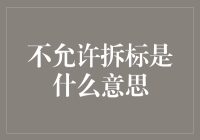 不允许拆标是什么意思